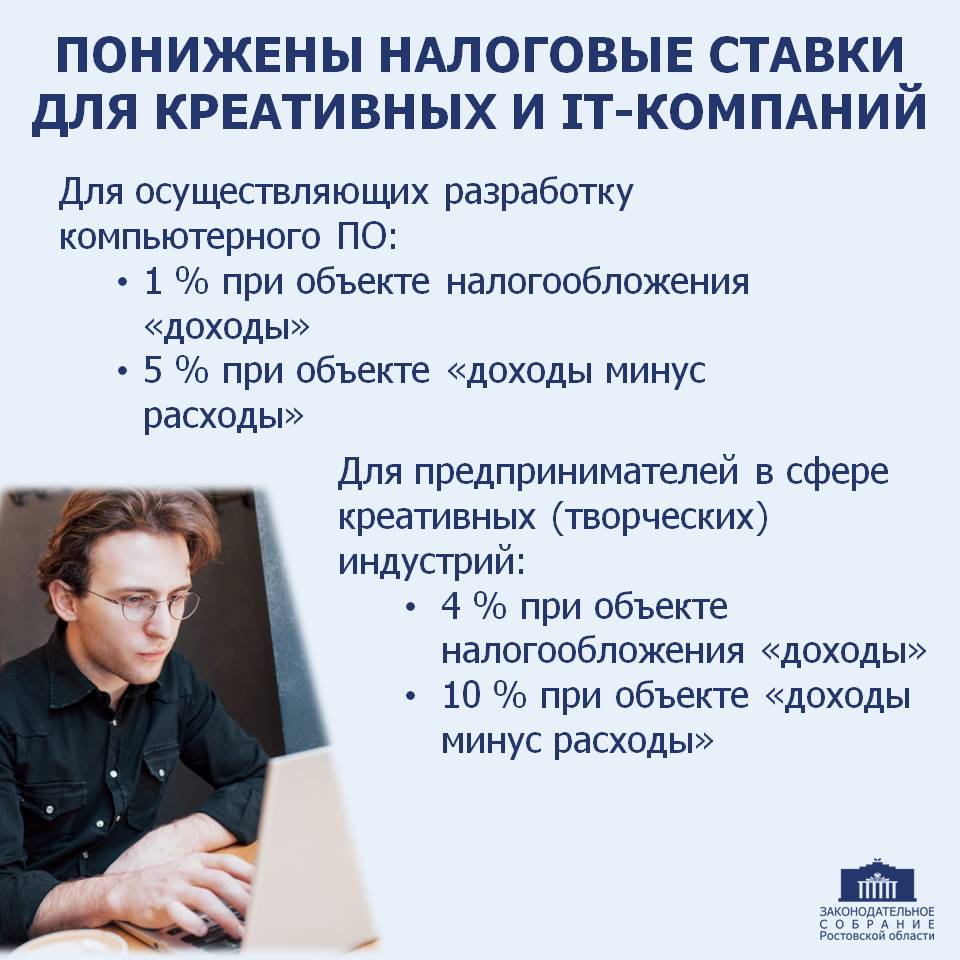 ПОНИЖЕНЫ НАЛОГОВЫЕ СТАВКИ ДЛЯ КРЕАТИВНЫХ И IT-КОМПАНИЙ

Для осуществляющих разработку компьютерного ПО:
• 1 % при объекте налогообложения «доходы»
• 5 % при объекте «доходы минус расходы»

Для предпринимателей в сфере креативных (творческих) индустрий:
• 4 % при объекте налогообложения «доходы»
• 10 % при объекте «доходы минус расходы»

ЗАКОНОДАТЕЛЬНОЕ СОБРАНИЕ Ростовской области